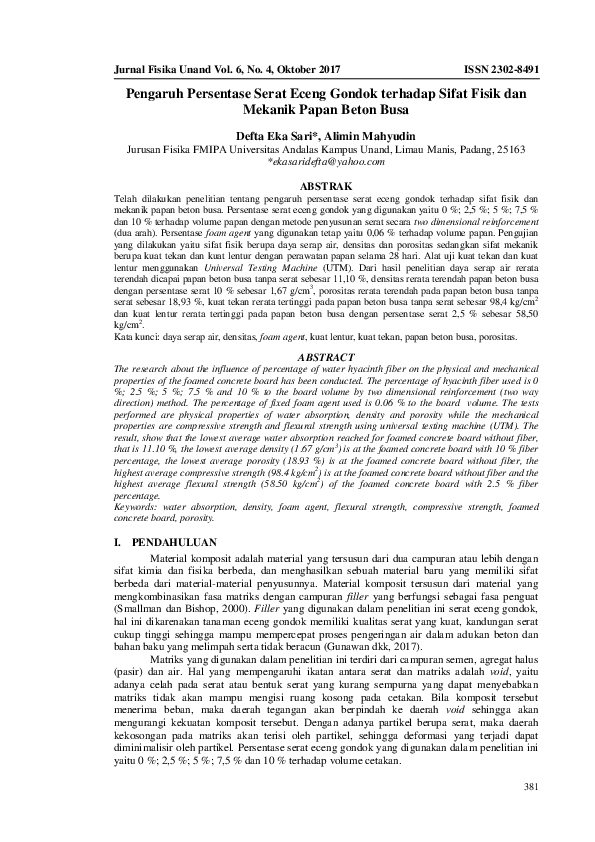 Jurnal Fisika Unand Vol. 6, No. 4, Oktober 2017 ISSN 2302-8491

Pengaruh Persentase Serat Eceng Gondok terhadap Sifat Fisik dan Mekanik Papan Beton Busa

Defta Eka Sari*, Alimin Mahyudin
Jurusan Fisika FMIPA Universitas Andalas Kampus Unand, Limau Manis, Padang, 25163
*ekasaridefta@yahoo.com

ABSTRAK
Telah dilakukan penelitian tentang pengaruh persentase serat eceng gondok terhadap sifat fisik dan mekanik papan beton busa. Persentase serat eceng gondok yang digunakan yaitu 0 %; 2,5 %; 5 %; 7,5 % dan 10 % terhadap volume papan dengan metode penyusunan serat secara two dimensional reinforcement (dua arah). Persentase foam agent yang digunakan tetap yaitu 0,06 % terhadap volume papan. Pengujian yang dilakukan yaitu sifat fisik berupa daya serap air, densitas dan porositas sedangkan sifat mekanik berupa kuat tekan dan kuat lentur dengan perawatan papan selama 28 hari. Alat uji kuat tekan dan kuat lentur menggunakan Universal Testing Machine (UTM). Dari hasil penelitian daya serap air rerata terendah dicapai papan beton busa tanpa serat sebesar 11,10 %, densitas rerata terendah papan beton busa dengan persentase serat 10 % sebesar 1,67 g/cm$^3$, porositas rerata terendah pada papan beton busa tanpa serat sebesar 18,93 %, kuat tekan rerata tertinggi pada papan beton busa tanpa serat sebesar 98,4 kg/cm$^2$ dan kuat lentur rerata tertinggi pada papan beton busa dengan persentase serat 2,5 % sebesar 58,50 kg/cm$^2$.
Kata kunci: daya serap air, densitas, foam agent, kuat lentur, kuat tekan, papan beton busa, porositas.

ABSTRACT
The research about the influence of percentage of water hyacinth fiber on the physical and mechanical properties of the foamed concrete board has been conducted. The percentage of hyacinth fiber used is 0 %; 2.5 %; 5 %; 7.5 % and 10 % to the board volume by two dimensional reinforcement (two way direction) method. The percentage of fixed foam agent used is 0.06 % to the board volume. The tests performed are physical properties of water absorption, density and porosity while the mechanical properties are compressive strength and flexural strength using universal testing machine (UTM). The result, show that the lowest average water absorption reached for foamed concrete board without fiber, that is 11.10 %, the lowest average density (1.67 g/cm$^3$) is at the foamed concrete board with 10 % fiber percentage, the lowest average porosity (18.93 %) is at the foamed concrete board without fiber, the highest average compressive strength (98.4 kg/cm$^2$) is at the foamed concrete board without fiber and the highest average flexural strength (58.50 kg/cm$^2$) of the foamed concrete board with 2.5 % fiber percentage.
Keywords: water absorption, density, foam agent, flexural strength, compressive strength, foamed concrete board, porosity.

I. PENDAHULUAN
Material komposit adalah material yang tersusun dari dua campuran atau lebih dengan sifat kimia dan fisika berbeda, dan menghasilkan sebuah material baru yang memiliki sifat berbeda dari material-material penyusunnya. Material komposit tersusun dari material yang mengkombinasikan fasa matriks dengan campuran filler yang berfungsi sebagai fasa penguat (Smallman dan Bishop, 2000). Filler yang digunakan dalam penelitian ini serat eceng gondok, hal ini dikarenakan tanaman eceng gondok memiliki kualitas serat yang kuat, kandungan serat cukup tinggi sehingga mampu mempercepat proses pengeringan air dalam adukan beton dan bahan baku yang melimpah serta tidak beracun (Gunawan dkk, 2017).

Matriks yang digunakan dalam penelitian ini terdiri dari campuran semen, agregat halus (pasir) dan air. Hal yang mempengaruhi ikatan antara serat dan matriks adalah void, yaitu adanya celah pada serat atau bentuk serat yang kurang sempurna yang dapat menyebabkan matriks tidak akan mampu mengisi ruang kosong pada cetakan. Bila komposit tersebut menerima beban, maka daerah tegangan akan berpindah ke daerah void sehingga akan mengurangi kekuatan komposit tersebut. Dengan adanya partikel berupa serat, maka daerah kekosongan pada matriks akan terisi oleh partikel, sehingga deformasi yang terjadi dapat diminimalisir oleh partikel. Persentase serat eceng gondok yang digunakan dalam penelitian ini yaitu 0 %; 2,5 %; 5 %; 7,5 % dan 10 % terhadap volume cetakan.

381